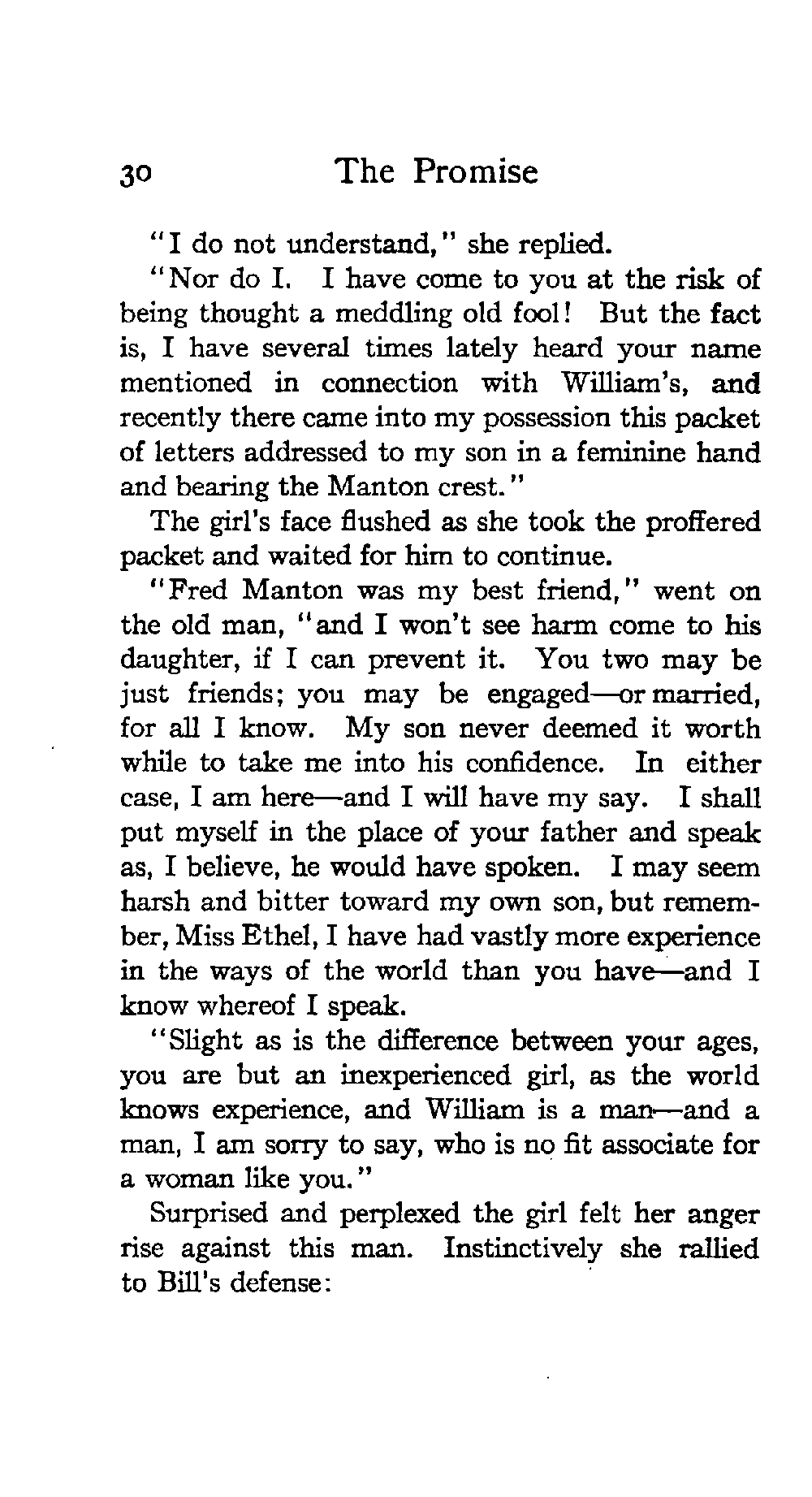 30 The Promise

"I do not understand," she replied.

"Nor do I. I have come to you at the risk of being thought a meddling old fool! But the fact is, I have several times lately heard your name mentioned in connection with William's, and recently there came into my possession this packet of letters addressed to my son in a feminine hand and bearing the Manton crest."

The girl's face flushed as she took the proffered packet and waited for him to continue.

"Fred Manton was my best friend," went on the old man, "and I won't see harm come to his daughter, if I can prevent it. You two may be just friends; you may be engaged—or married, for all I know. My son never deemed it worth while to take me into his confidence. In either case, I am here—and I will have my say. I shall put myself in the place of your father and speak as, I believe, he would have spoken. I may seem harsh and bitter toward my own son, but remember, Miss Ethel, I have had vastly more experience in the ways of the world than you have—and I know whereof I speak.

"Slight as is the difference between your ages, you are but an inexperienced girl, as the world knows experience, and William is a man—and a man, I am sorry to say, who is no fit associate for a woman like you."

Surprised and perplexed the girl felt her anger rise against this man. Instinctively she rallied to Bill's defense: